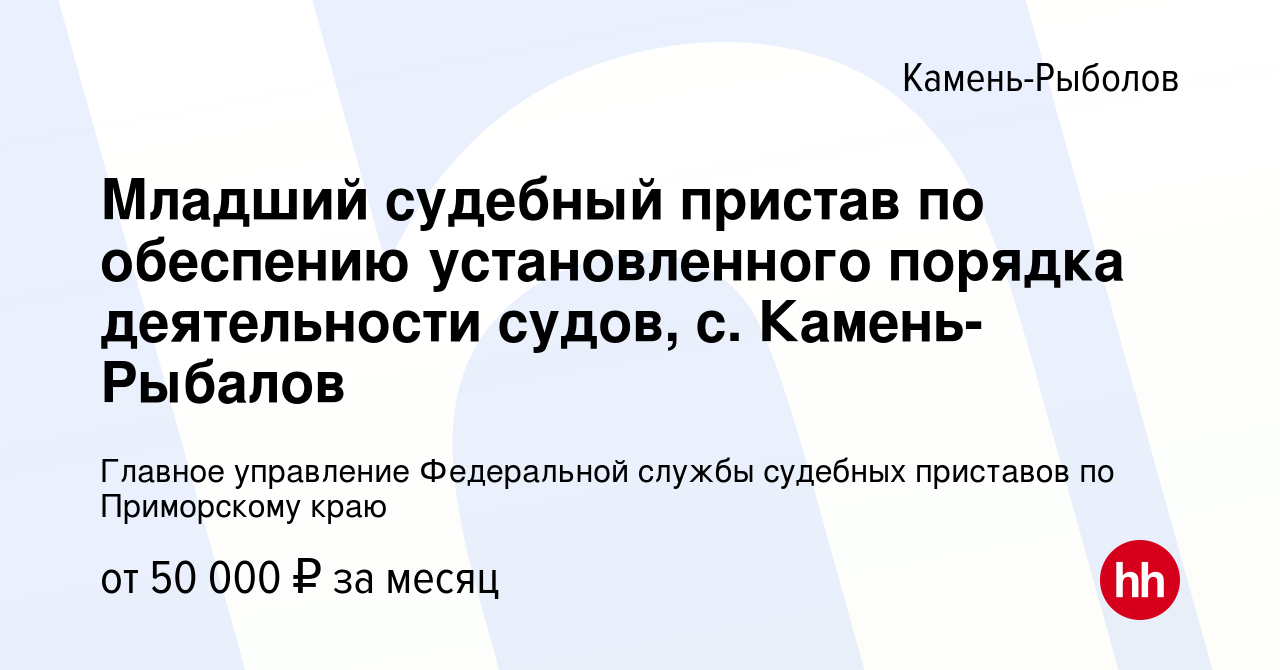 Камень-Рыболов

Младший судебный пристав по обеспению установленного порядка деятельности судов, с. Камень-Рыбалов

Главное управление Федеральной службы судебных приставов по Приморскому краю

от 50 000 ₽ за месяц

hh